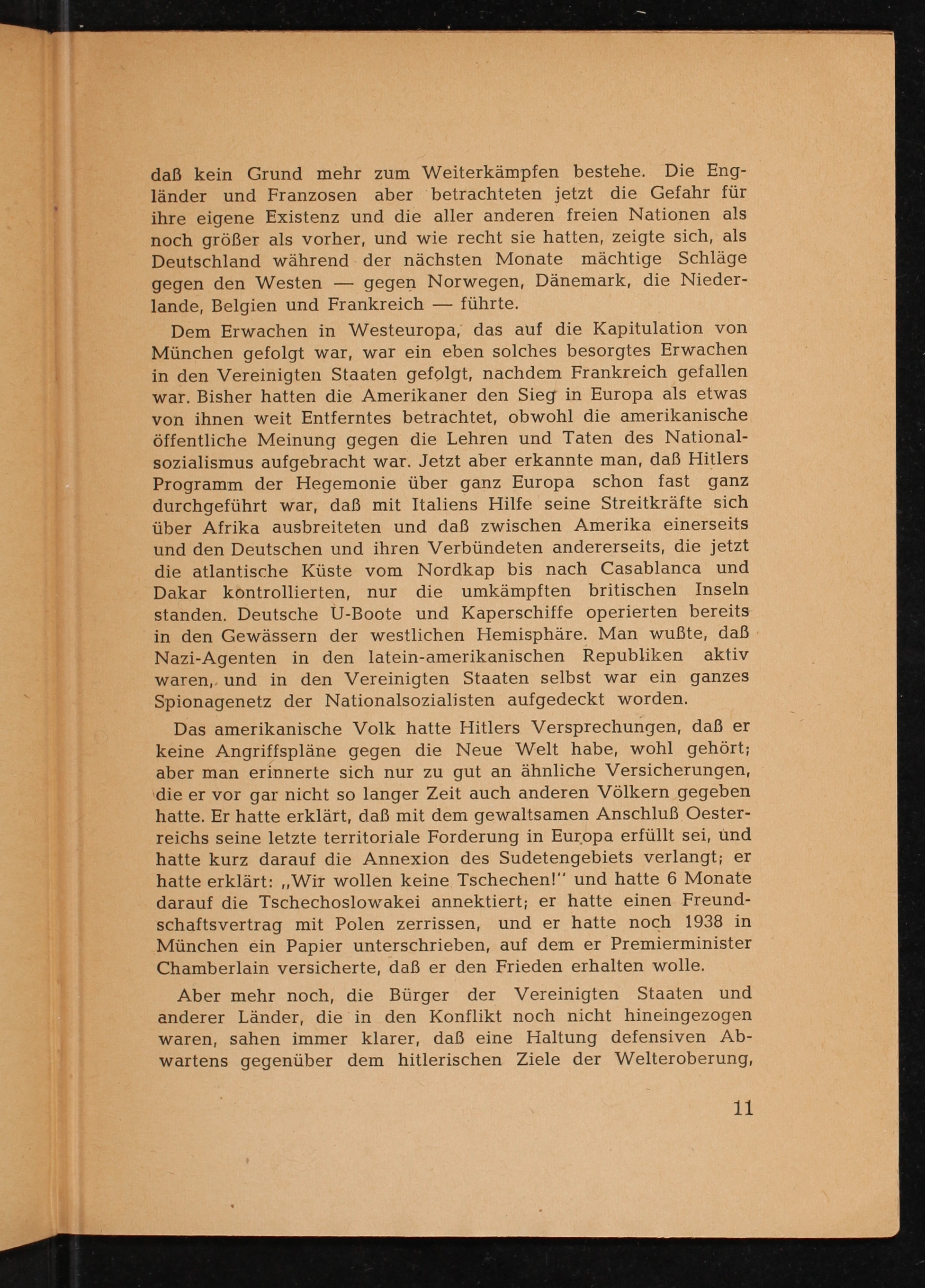 daß kein Grund mehr zum Weiterkämpfen bestehe. Die Engländer und Franzosen aber betrachteten jetzt die Gefahr für ihre eigene Existenz und die aller anderen freien Nationen als noch größer als vorher, und wie recht sie hatten, zeigte sich, als Deutschland während der nächsten Monate mächtige Schläge gegen den Westen — gegen Norwegen, Dänemark, die Niederlande, Belgien und Frankreich — führte.

Dem Erwachen in Westeuropa, das auf die Kapitulation von München gefolgt war, war ein eben solches besorgtes Erwachen in den Vereinigten Staaten gefolgt, nachdem Frankreich gefallen war. Bisher hatten die Amerikaner den Sieg in Europa als etwas von ihnen weit Entferntes betrachtet, obwohl die amerikanische öffentliche Meinung gegen die Lehren und Taten des Nationalsozialismus aufgebracht war. Jetzt aber erkannte man, daß Hitlers Programm der Hegemonie über ganz Europa schon fast ganz durchgeführt war, daß mit Italiens Hilfe seine Streitkräfte sich über Afrika ausbreiteten und daß zwischen Amerika einerseits und den Deutschen und ihren Verbündeten andererseits, die jetzt die atlantische Küste vom Nordkap bis nach Casablanca und Dakar kontrollierten, nur die umkämpften britischen Inseln standen. Deutsche U-Boote und Kaperschiffe operierten bereits in den Gewässern der westlichen Hemisphäre. Man wußte, daß Nazi-Agenten in den latein-amerikanischen Republiken aktiv waren, und in den Vereinigten Staaten selbst war ein ganzes Spionagenetz der Nationalsozialisten aufgedeckt worden.

Das amerikanische Volk hatte Hitlers Versprechungen, daß er keine Angriffspläne gegen die Neue Welt habe, wohl gehört; aber man erinnerte sich nur zu gut an ähnliche Versicherungen, die er vor gar nicht so langer Zeit auch anderen Völkern gegeben hatte. Er hatte erklärt, daß mit dem gewaltsamen Anschluß Oesterreichs seine letzte territoriale Forderung in Europa erfüllt sei, und hatte kurz darauf die Annexion des Sudetengebiets verlangt; er hatte erklärt: „Wir wollen keine Tschechen!" und hatte 6 Monate darauf die Tschechoslowakei annektiert; er hatte einen Freundschaftsvertrag mit Polen zerrissen, und er hatte noch 1938 in München ein Papier unterschrieben, auf dem er Premierminister Chamberlain versicherte, daß er den Frieden erhalten wolle.

Aber mehr noch, die Bürger der Vereinigten Staaten und anderer Länder, die in den Konflikt noch nicht hineingezogen waren, sahen immer klarer, daß eine Haltung defensiven Abwartens gegenüber dem hitlerischen Ziele der Welteroberung,

11